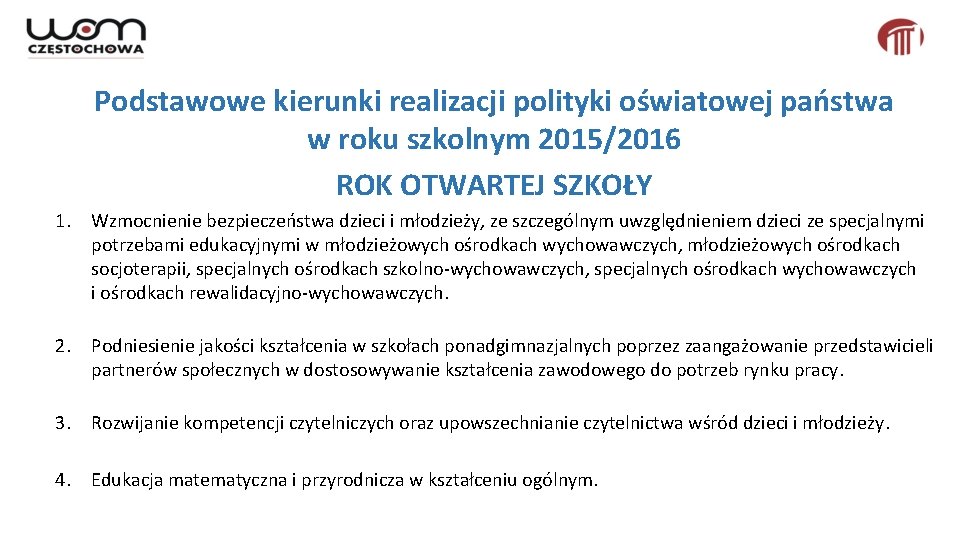 wom
CZĘSTOCHOWA

Podstawowe kierunki realizacji polityki oświatowej państwa w roku szkolnym 2015/2016

ROK OTWARTEJ SZKOŁY

1. Wzmocnienie bezpieczeństwa dzieci i młodzieży, ze szczególnym uwzględnieniem dzieci ze specjalnymi potrzebami edukacyjnymi w młodzieżowych ośrodkach wychowawczych, młodzieżowych ośrodkach socjoterapii, specjalnych ośrodkach szkolno-wychowawczych, specjalnych ośrodkach wychowawczych i ośrodkach rewalidacyjno-wychowawczych.

2. Podniesienie jakości kształcenia w szkołach ponadgimnazjalnych poprzez zaangażowanie przedstawicieli partnerów społecznych w dostosowywanie kształcenia zawodowego do potrzeb rynku pracy.

3. Rozwijanie kompetencji czytelniczych oraz upowszechnianie czytelnictwa wśród dzieci i młodzieży.

4. Edukacja matematyczna i przyrodnicza w kształceniu ogólnym.